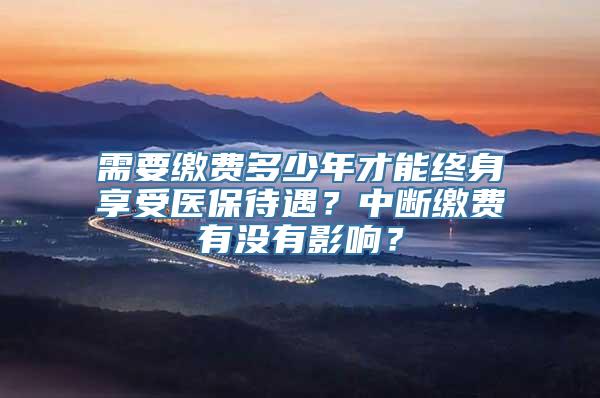 需要缴费多少年才能终身享受医保待遇？中断缴费有没有影响？